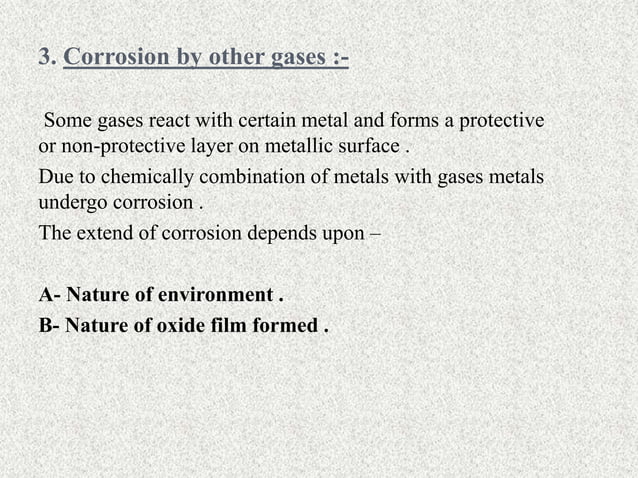 3. Corrosion by other gases :-

Some gases react with certain metal and forms a protective or non-protective layer on metallic surface .

Due to chemically combination of metals with gases metals undergo corrosion .

The extend of corrosion depends upon –

A- Nature of environment .

B- Nature of oxide film formed .